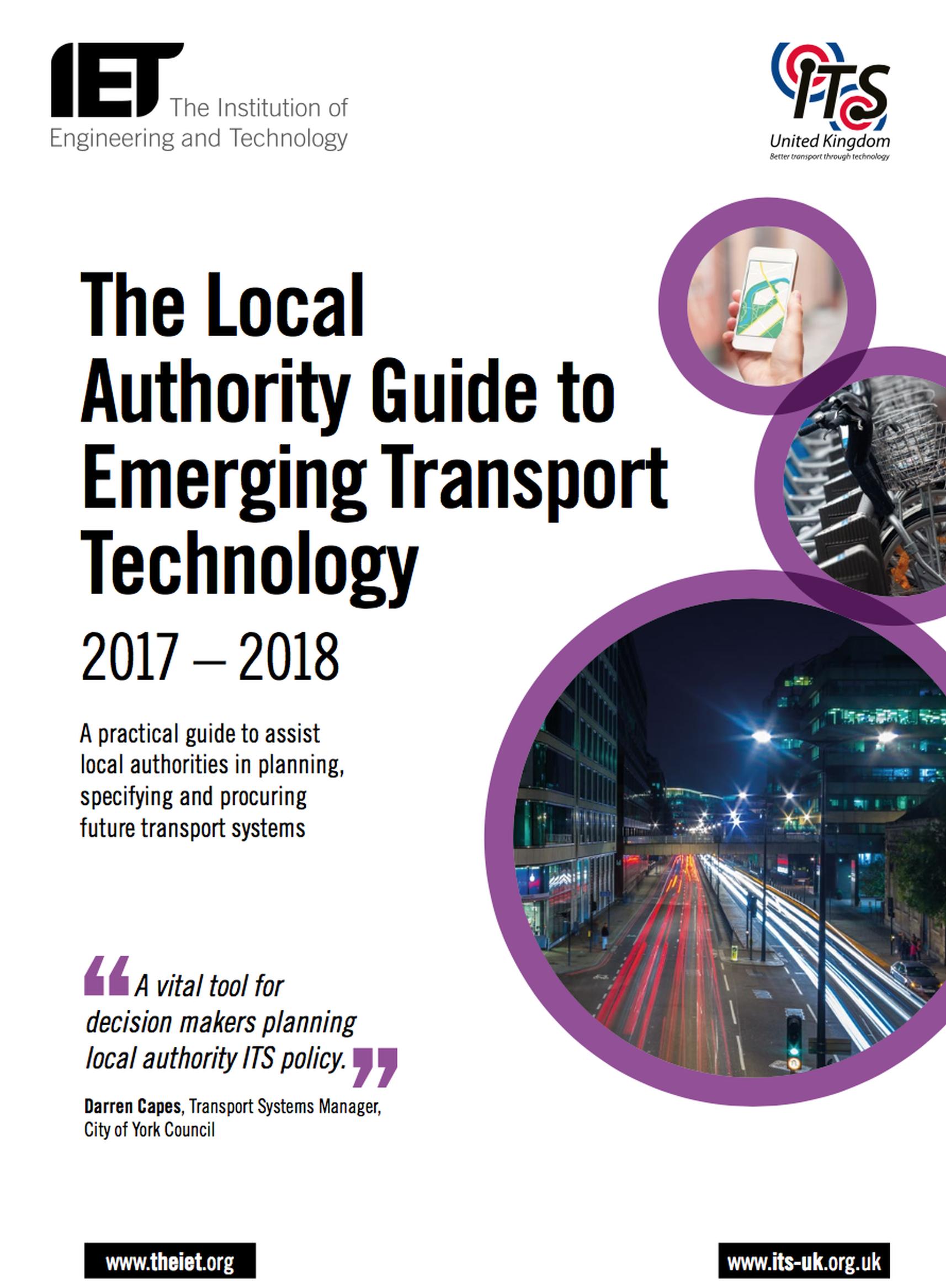 IET The Institution of Engineering and Technology

ITS United Kingdom
Better transport through technology

The Local Authority Guide to Emerging Transport Technology

2017 – 2018

A practical guide to assist local authorities in planning, specifying and procuring future transport systems

“A vital tool for decision makers planning local authority ITS policy.”

Darren Capes, Transport Systems Manager, City of York Council

www.theiet.org

www.its-uk.org.uk